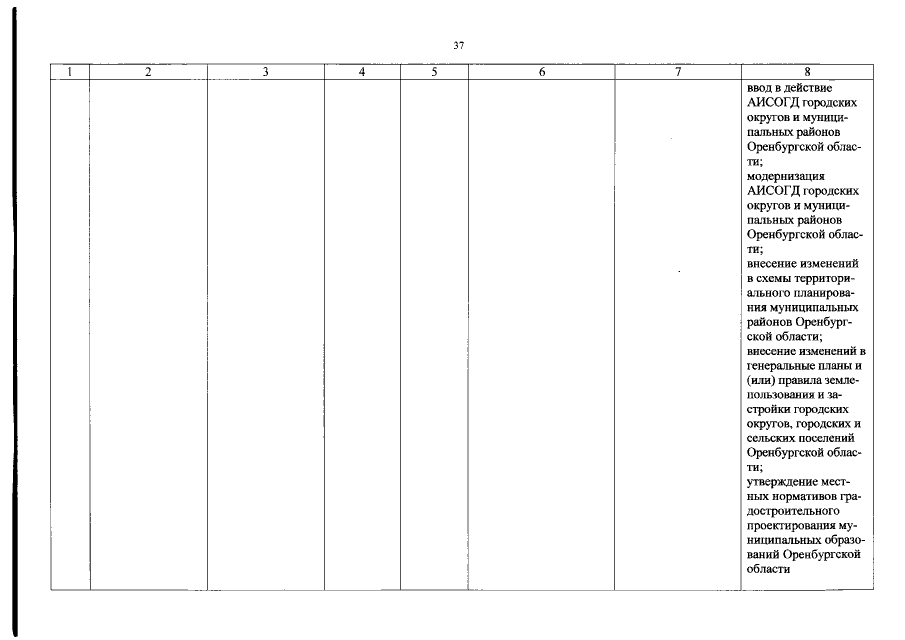 37

| 1 | 2 | 3 | 4 | 5 | 6 | 7 | 8 |
|---|---|---|---|---|---|---|---|
|  |  |  |  |  |  |  | ввод в действие АИСОГД городских округов и муниципальных районов Оренбургской области; модернизация АИСОГД городских округов и муниципальных районов Оренбургской области; внесение изменений в схемы территориального планирования муниципальных районов Оренбургской области; внесение изменений в генеральные планы и (или) правила землепользования и застройки городских округов, городских и сельских поселений Оренбургской области; утверждение местных нормативов градостроительного проектирования муниципальных образований Оренбургской области |